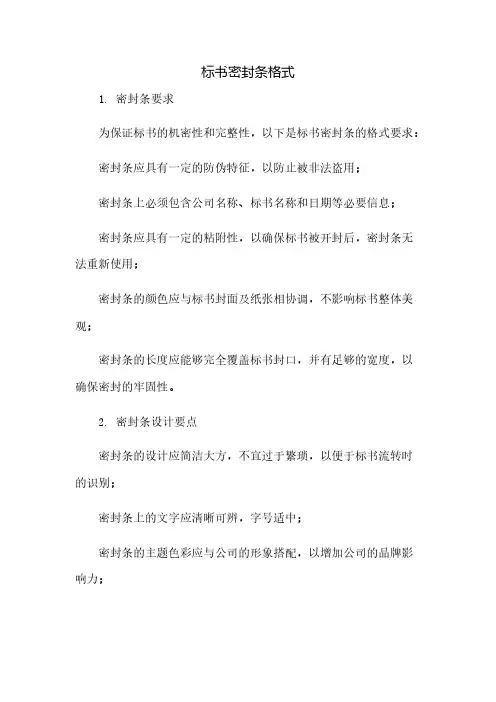 标书密封条格式

1. 密封条要求

为保证标书的机密性和完整性，以下是标书密封条的格式要求：

密封条应具有一定的防伪特征，以防止被非法盗用；

密封条上必须包含公司名称、标书名称和日期等必要信息；

密封条应具有一定的粘附性，以确保标书被开封后，密封条无法重新使用；

密封条的颜色应与标书封面及纸张相协调，不影响标书整体美观；

密封条的长度应能够完全覆盖标书封口，并有足够的宽度，以确保密封的牢固性。

2. 密封条设计要点

密封条的设计应简洁大方，不宜过于繁琐，以便于标书流转时的识别；

密封条上的文字应清晰可辨，字号适中；

密封条的主题色彩应与公司的形象搭配，以增加公司的品牌影响力；